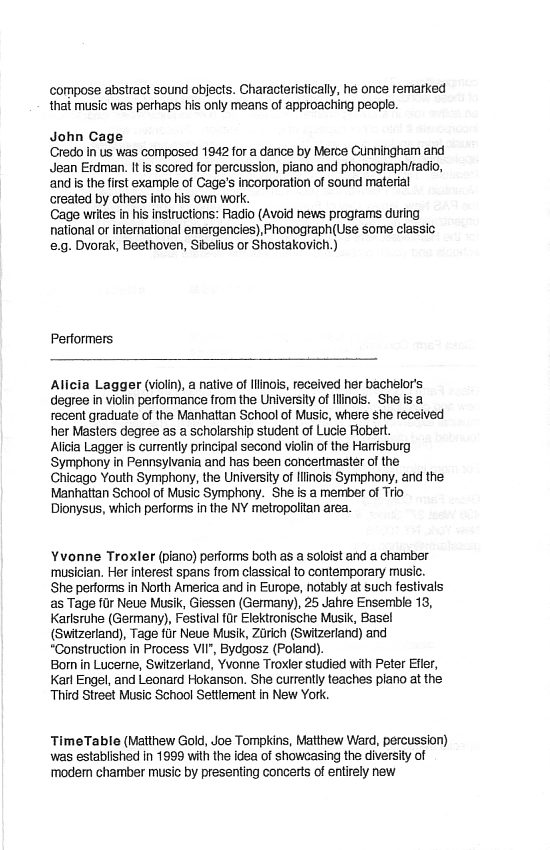 compose abstract sound objects. Characteristically, he once remarked that music was perhaps his only means of approaching people.

John Cage
Credo in us was composed 1942 for a dance by Merce Cunningham and Jean Erdman. It is scored for percussion, piano and phonograph/radio, and is the first example of Cage's incorporation of sound material created by others into his own work.
Cage writes in his instructions: Radio (Avoid news programs during national or international emergencies),Phonograph(Use some classic e.g. Dvorak, Beethoven, Sibelius or Shostakovich.)

Performers

Alicia Lagger (violin), a native of Illinois, received her bachelor's degree in violin performance from the University of Illinois. She is a recent graduate of the Manhattan School of Music, where she received her Masters degree as a scholarship student of Lucie Robert.
Alicia Lagger is currently principal second violin of the Harrisburg Symphony in Pennsylvania and has been concertmaster of the Chicago Youth Symphony, the University of Illinois Symphony, and the Manhattan School of Music Symphony. She is a member of Trio Dionysus, which performs in the NY metropolitan area.

Yvonne Troxler (piano) performs both as a soloist and a chamber musician. Her interest spans from classical to contemporary music. She performs in North America and in Europe, notably at such festivals as Tage für Neue Musik, Giessen (Germany), 25 Jahre Ensemble 13, Karlsruhe (Germany), Festival für Elektronische Musik, Basel (Switzerland), Tage für Neue Musik, Zürich (Switzerland) and "Construction in Process VII", Bydgosz (Poland).
Born in Lucerne, Switzerland, Yvonne Troxler studied with Peter Efler, Karl Engel, and Leonard Hokanson. She currently teaches piano at the Third Street Music School Settlement in New York.

TimeTable (Matthew Gold, Joe Tompkins, Matthew Ward, percussion) was established in 1999 with the idea of showcasing the diversity of modern chamber music by presenting concerts of entirely new